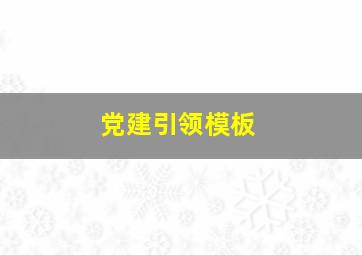 党建引领模板